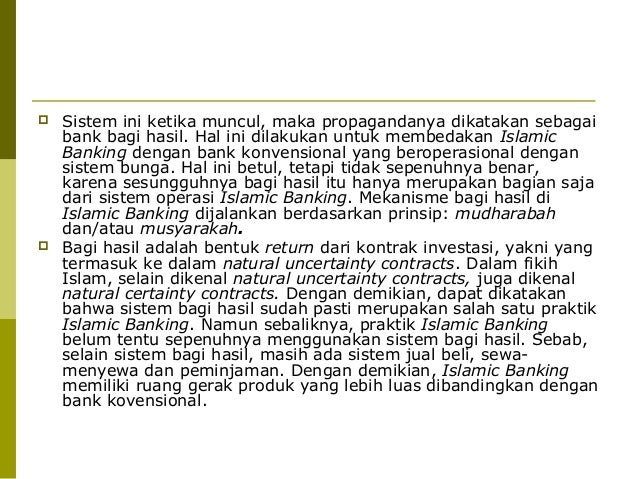 Sistem ini ketika muncul, maka propagandanya dikatakan sebagai bank bagi hasil. Hal ini dilakukan untuk membedakan Islamic Banking dengan bank konvensional yang beroperasional dengan sistem bunga. Hal ini betul, tetapi tidak sepenuhnya benar, karena sesungguhnya bagi hasil itu hanya merupakan bagian saja dari sistem operasi Islamic Banking. Mekanisme bagi hasil di Islamic Banking dijalankan berdasarkan prinsip: mudharabah dan/atau musyarakah.

Bagi hasil adalah bentuk return dari kontrak investasi, yakni yang termasuk ke dalam natural uncertainty contracts. Dalam fikih Islam, selain dikenal natural uncertainty contracts, juga dikenal natural certainty contracts. Dengan demikian, dapat dikatakan bahwa sistem bagi hasil sudah pasti merupakan salah satu praktik Islamic Banking. Namun sebaliknya, praktik Islamic Banking belum tentu sepenuhnya menggunakan sistem bagi hasil. Sebab, selain sistem bagi hasil, masih ada sistem jual beli, sewa-menyewa dan peminjaman. Dengan demikian, Islamic Banking memiliki ruang gerak produk yang lebih luas dibandingkan dengan bank kovensional.